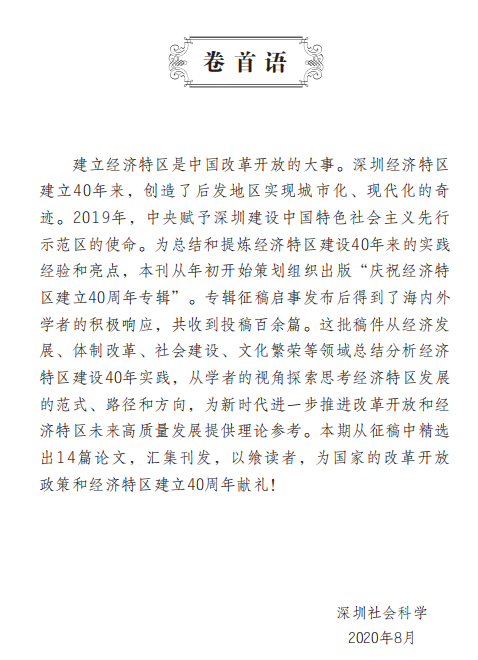 卷首语

建立经济特区是中国改革开放的大事。深圳经济特区建立40年来，创造了后发地区实现城市化、现代化的奇迹。2019年，中央赋予深圳建设中国特色社会主义先行示范区的使命。为总结和提炼经济特区建设40年来的实践经验和亮点，本刊从年初开始策划组织出版“庆祝经济特区建立40周年专辑”。专辑征稿启事发布后得到了海内外学者的积极响应，共收到投稿百余篇。这批稿件从经济发展、体制改革、社会建设、文化繁荣等领域总结分析经济特区建设40年实践，从学者的视角探索思考经济特区发展的范式、路径和方向，为新时代进一步推进改革开放和经济特区未来高质量发展提供理论参考。本期从征稿中精选出14篇论文，汇集刊发，以飨读者，为国家的改革开放政策和经济特区建立40周年献礼！

深圳社会科学
2020年8月